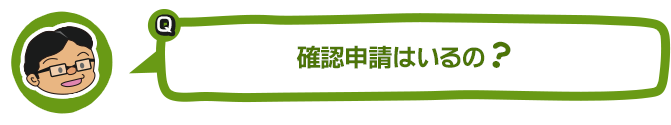 Q

確認申請はいるの？